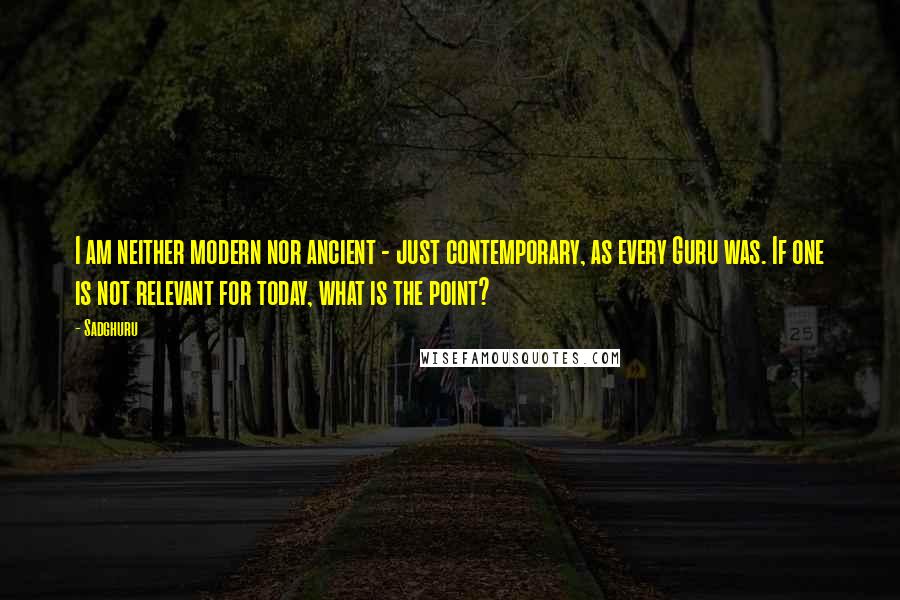 I am neither modern nor ancient - just contemporary, as every Guru was. If one is not relevant for today, what is the point?

- Sadghuru

WISEFAMOUSQUOTES.COM

25